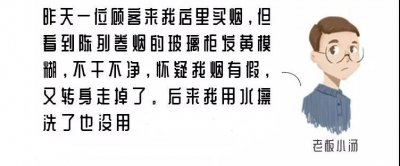 昨天一位顾客来我店里买烟，但看到陈列卷烟的玻璃柜发黄模糊，不干不净，怀疑我烟有假，又转身走掉了。后来我用水擦洗了也没用

老板小汤